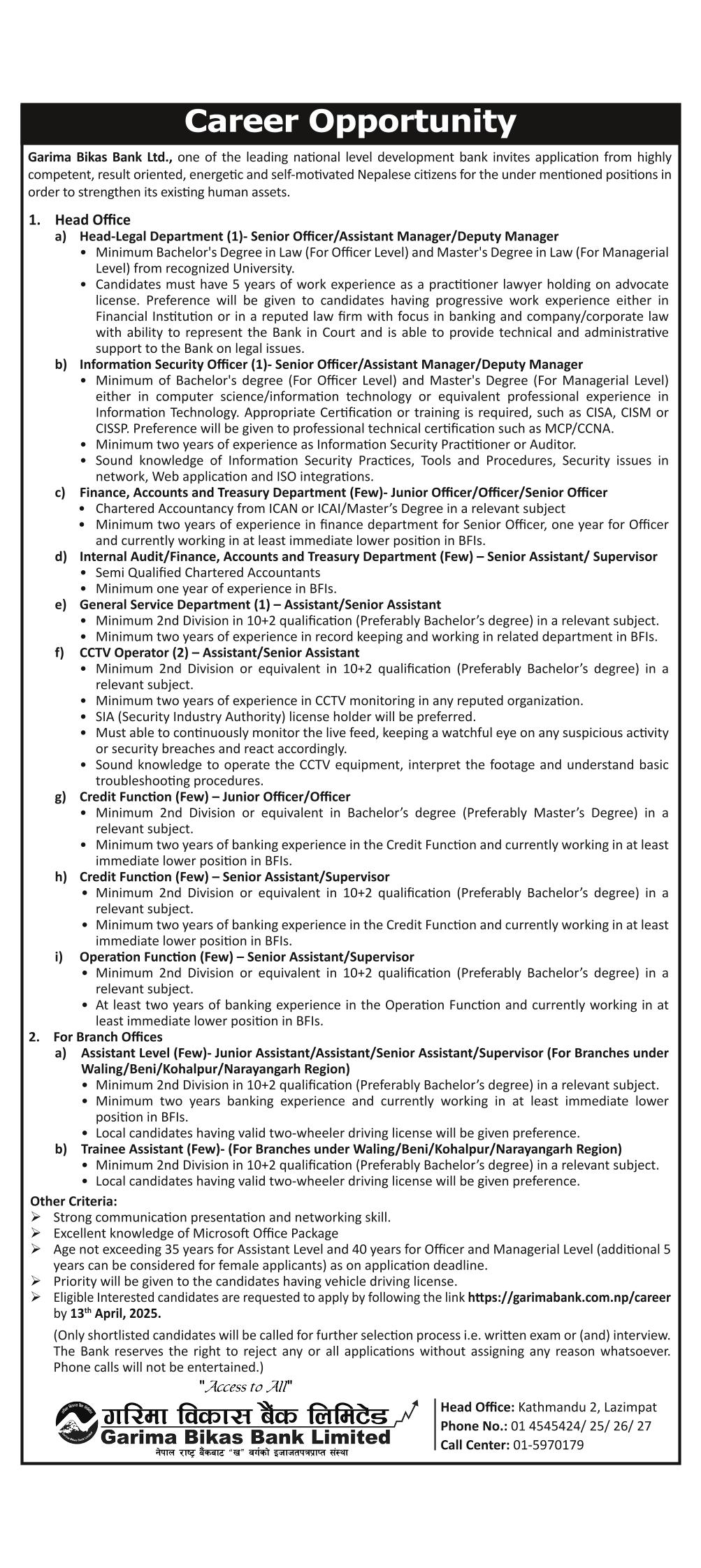 Career Opportunity

Garima Bikas Bank Ltd., one of the leading national level development bank invites application from highly competent, result oriented, energetic and self-motivated Nepalese citizens for the under mentioned positions in order to strengthen its existing human assets.

1. Head Office

a) Head-Legal Department (1)- Senior Officer/Assistant Manager/Deputy Manager
• Minimum Bachelor's Degree in Law (For Officer Level) and Master's Degree in Law (For Managerial Level) from recognized University.
• Candidates must have 5 years of work experience as a practitioner lawyer holding on advocate license. Preference will be given to candidates having progressive work experience either in Financial Institution or in a reputed law firm with focus in banking and company/corporate law with ability to represent the Bank in Court and is able to provide technical and administrative support to the Bank on legal issues.

b) Information Security Officer (1)- Senior Officer/Assistant Manager/Deputy Manager
• Minimum of Bachelor's degree (For Officer Level) and Master's Degree (For Managerial Level) either in computer science/information technology or equivalent professional experience in Information Technology. Appropriate Certification or training is required, such as CISA, CISM or CISSP. Preference will be given to professional technical certification such as MCP/CCNA.
• Minimum two years of experience as Information Security Practitioner or Auditor.
• Sound knowledge of Information Security Practices, Tools and Procedures, Security issues in network, Web application and ISO integrations.

c) Finance, Accounts and Treasury Department (Few)- Junior Officer/Officer/Senior Officer
• Chartered Accountancy from ICAN or ICAI/Master's Degree in a relevant subject
• Minimum two years of experience in finance department for Senior Officer, one year for Officer and currently working in at least immediate lower position in BFIs.

d) Internal Audit/Finance, Accounts and Treasury Department (Few) – Senior Assistant/ Supervisor
• Semi Qualified Chartered Accountants
• Minimum one year of experience in BFIs.

e) General Service Department (1) – Assistant/Senior Assistant
• Minimum 2nd Division in 10+2 qualification (Preferably Bachelor's degree) in a relevant subject.
• Minimum two years of experience in record keeping and working in related department in BFIs.

f) CCTV Operator (2) – Assistant/Senior Assistant
• Minimum 2nd Division or equivalent in 10+2 qualification (Preferably Bachelor's degree) in a relevant subject.
• Minimum two years of experience in CCTV monitoring in any reputed organization.
• SIA (Security Industry Authority) license holder will be preferred.
• Must able to continuously monitor the live feed, keeping a watchful eye on any suspicious activity or security breaches and react accordingly.
• Sound knowledge to operate the CCTV equipment, interpret the footage and understand basic troubleshooting procedures.

g) Credit Function (Few) – Junior Officer/Officer
• Minimum 2nd Division or equivalent in Bachelor's degree (Preferably Master's Degree) in a relevant subject.
• Minimum two years of banking experience in the Credit Function and currently working in at least immediate lower position in BFIs.

h) Credit Function (Few) – Senior Assistant/Supervisor
• Minimum 2nd Division or equivalent in 10+2 qualification (Preferably Bachelor's degree) in a relevant subject.
• Minimum two years of banking experience in the Credit Function and currently working in at least immediate lower position in BFIs.

i) Operation Function (Few) – Senior Assistant/Supervisor
• Minimum 2nd Division or equivalent in 10+2 qualification (Preferably Bachelor's degree) in a relevant subject.
• At least two years of banking experience in the Operation Function and currently working in at least immediate lower position in BFIs.

2. For Branch Offices

a) Assistant Level (Few)- Junior Assistant/Assistant/Senior Assistant/Supervisor (For Branches under Waling/Beni/Kohalpur/Narayangarh Region)
• Minimum 2nd Division in 10+2 qualification (Preferably Bachelor's degree) in a relevant subject.
• Minimum two years banking experience and currently working in at least immediate lower position in BFIs.
• Local candidates having valid two-wheeler driving license will be given preference.

b) Trainee Assistant (Few)- (For Branches under Waling/Beni/Kohalpur/Narayangarh Region)
• Minimum 2nd Division in 10+2 qualification (Preferably Bachelor's degree) in a relevant subject.
• Local candidates having valid two-wheeler driving license will be given preference.

Other Criteria:
➢ Strong communication presentation and networking skill.
➢ Excellent knowledge of Microsoft Office Package
➢ Age not exceeding 35 years for Assistant Level and 40 years for Officer and Managerial Level (additional 5 years can be considered for female applicants) as on application deadline.
➢ Priority will be given to the candidates having vehicle driving license.
➢ Eligible Interested candidates are requested to apply by following the link https://garimabank.com.np/career by 13$^{th}$ April, 2025.

(Only shortlisted candidates will be called for further selection process i.e. written exam or (and) interview. The Bank reserves the right to reject any or all applications without assigning any reason whatsoever. Phone calls will not be entertained.)

"Access to All"

गरिमा विकास बैंक लिमिटेड
Garima Bikas Bank Limited
नेपाल राष्ट्र बैंकबाट "ख" वर्गको इजाजतपत्रप्राप्त संस्था

Head Office: Kathmandu 2, Lazimpat
Phone No.: 01 4545424/ 25/ 26/ 27
Call Center: 01-5970179